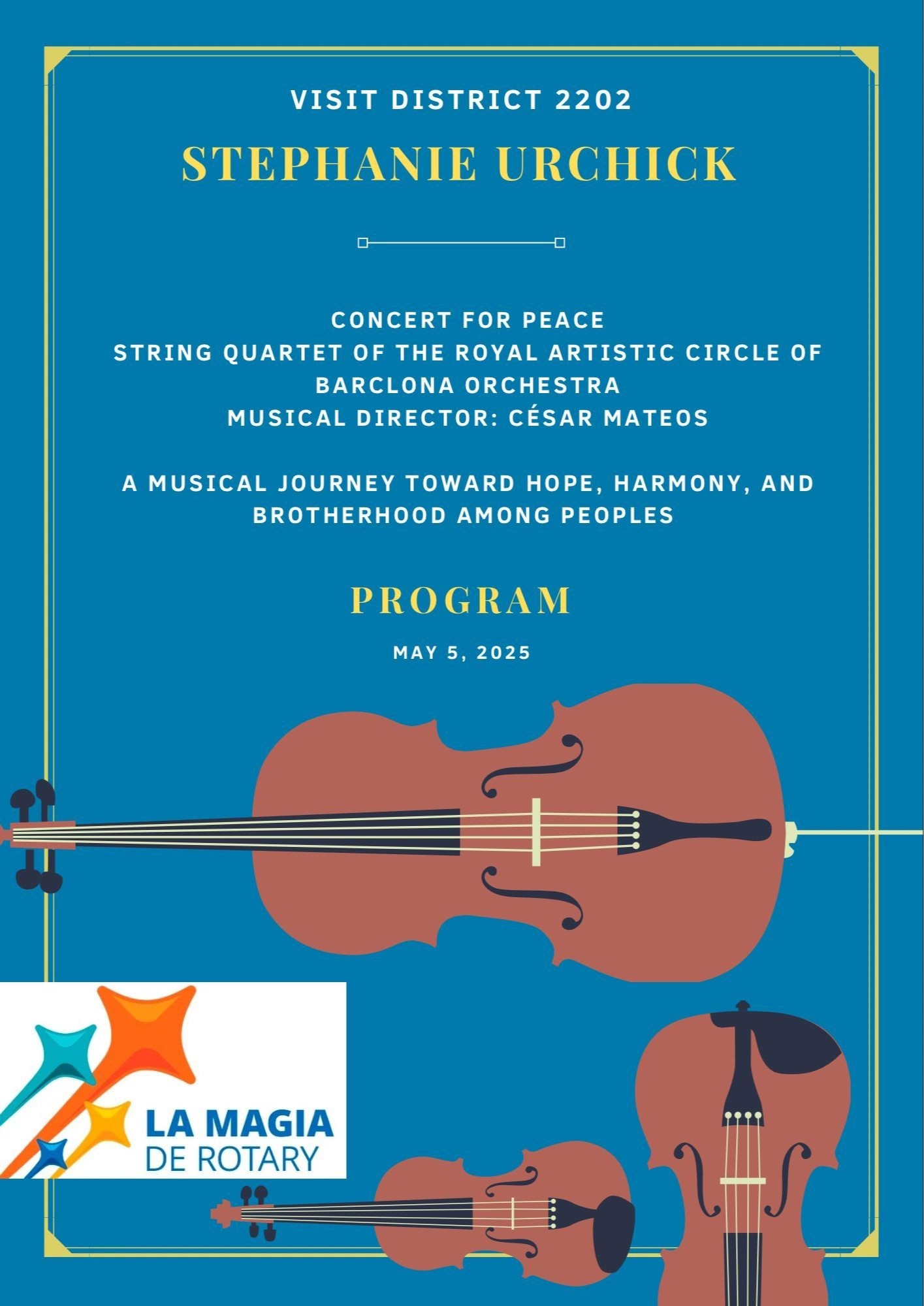 VISIT DISTRICT 2202

STEPHANIE URCHICK

CONCERT FOR PEACE
STRING QUARTET OF THE ROYAL ARTISTIC CIRCLE OF BARCLONA ORCHESTRA
MUSICAL DIRECTOR: CÉSAR MATEOS

A MUSICAL JOURNEY TOWARD HOPE, HARMONY, AND BROTHERHOOD AMONG PEOPLES

PROGRAM

MAY 5, 2025

LA MAGIA
DE ROTARY